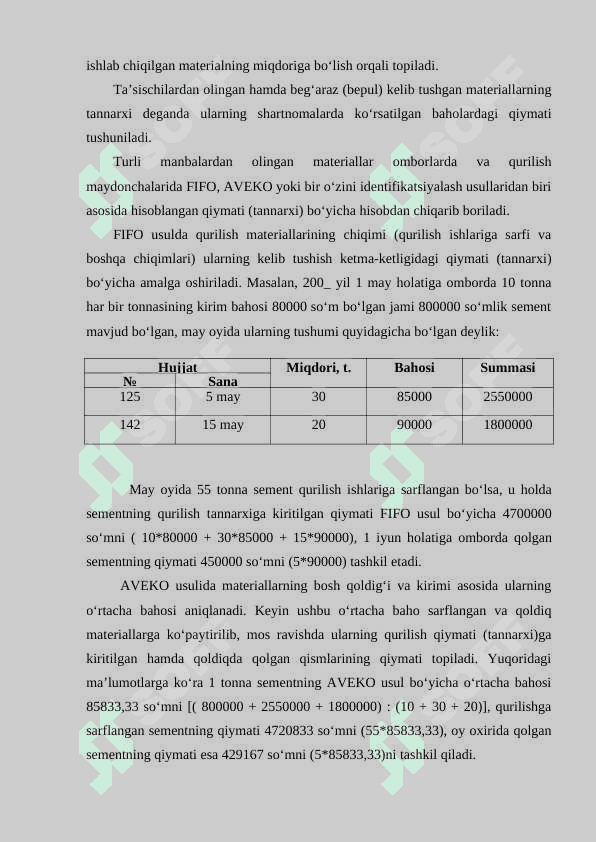 ishlab chiqilgan materialning miqdoriga bo‘lish orqali topiladi.

Ta’sischilardan olingan hamda beg‘araz (bepul) kelib tushgan materiallarning tannarxi deganda ularning shartnomalarda ko‘rsatilgan baholardagi qiymati tushuniladi.

Turli manbalardan olingan materiallar omborlarda va qurilish maydonchalarida FIFO, AVEKO yoki bir o‘zini identifikatsiyalash usullaridan biri asosida hisoblangan qiymati (tannarxi) bo‘yicha hisobdan chiqarib boriladi.

FIFO usulda qurilish materiallarining chiqimi (qurilish ishlariga sarfi va boshqa chiqimlari) ularning kelib tushish ketma-ketligidagi qiymati (tannarxi) bo‘yicha amalga oshiriladi. Masalan, 200_ yil 1 may holatiga omborda 10 tonna har bir tonnasining kirim bahosi 80000 so‘m bo‘lgan jami 800000 so‘mlik sement mavjud bo‘lgan, may oyida ularning tushumi quyidagicha bo‘lgan deylik:

| Hujjat № | Hujjat Sana | Miqdori, t. | Bahosi | Summasi |
|---|---|---|---|---|
| 125 | 5 may | 30 | 85000 | 2550000 |
| 142 | 15 may | 20 | 90000 | 1800000 |

May oyida 55 tonna sement qurilish ishlariga sarflangan bo‘lsa, u holda sementning qurilish tannarxiga kiritilgan qiymati FIFO usul bo‘yicha 4700000 so‘mni ( 10*80000 + 30*85000 + 15*90000), 1 iyun holatiga omborda qolgan sementning qiymati 450000 so‘mni (5*90000) tashkil etadi.

AVEKO usulida materiallarning bosh qoldig‘i va kirimi asosida ularning o‘rtacha bahosi aniqlanadi. Keyin ushbu o‘rtacha baho sarflangan va qoldiq materiallarga ko‘paytirilib, mos ravishda ularning qurilish qiymati (tannarxi)ga kiritilgan hamda qoldiqda qolgan qismlarining qiymati topiladi. Yuqoridagi ma’lumotlarga ko‘ra 1 tonna sementning AVEKO usul bo‘yicha o‘rtacha bahosi 85833,33 so‘mni [( 800000 + 2550000 + 1800000) : (10 + 30 + 20)], qurilishga sarflangan sementning qiymati 4720833 so‘mni (55*85833,33), oy oxirida qolgan sementning qiymati esa 429167 so‘mni (5*85833,33)ni tashkil qiladi.